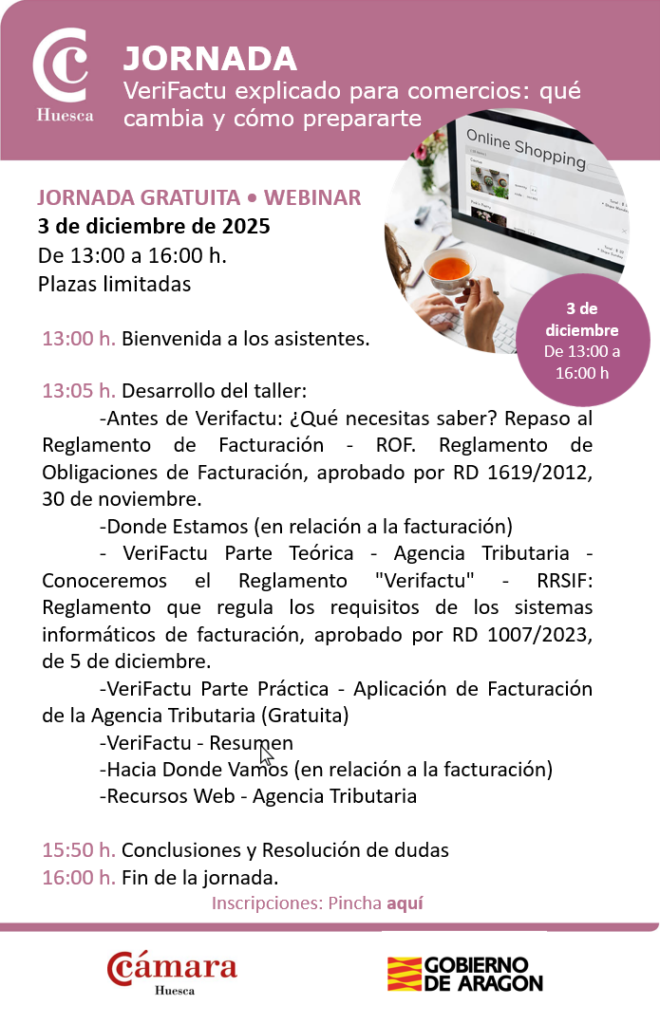 Huesca

JORNADA

VeriFactu explicado para comercios: qué cambia y cómo prepararte

Online Shopping

JORNADA GRATUITA • WEBINAR
3 de diciembre de 2025
De 13:00 a 16:00 h.
Plazas limitadas

3 de diciembre
De 13:00 a 16:00 h

13:00 h. Bienvenida a los asistentes.

13:05 h. Desarrollo del taller:

-Antes de Verifactu: ¿Qué necesitas saber? Repaso al Reglamento de Facturación - ROF. Reglamento de Obligaciones de Facturación, aprobado por RD 1619/2012, 30 de noviembre.

-Donde Estamos (en relación a la facturación)

- VeriFactu Parte Teórica - Agencia Tributaria - Conoceremos el Reglamento "Verifactu" - RRSIF: Reglamento que regula los requisitos de los sistemas informáticos de facturación, aprobado por RD 1007/2023, de 5 de diciembre.

-VeriFactu Parte Práctica - Aplicación de Facturación de la Agencia Tributaria (Gratuita)

-VeriFactu - Resumen

-Hacia Donde Vamos (en relación a la facturación)

-Recursos Web - Agencia Tributaria

15:50 h. Conclusiones y Resolución de dudas
16:00 h. Fin de la jornada.

Inscripciones: Pincha aquí

Cámara
Huesca

GOBIERNO
DE ARAGON